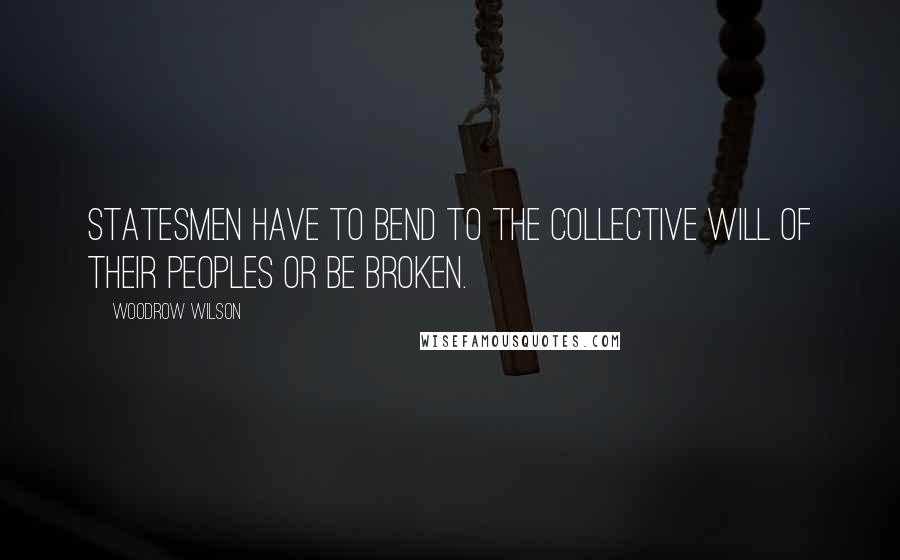 STATESMEN HAVE TO BEND TO THE COLLECTIVE WILL OF THEIR PEOPLES OR BE BROKEN.

WOODROW WILSON

WISEFAMOUSQUOTES.COM